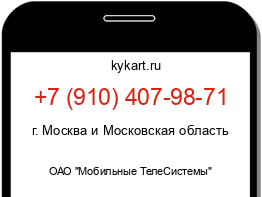 kykart.ru

+7 (910) 407-98-71

г. Москва и Московская область

ОАО "Мобильные ТелеСистемы"